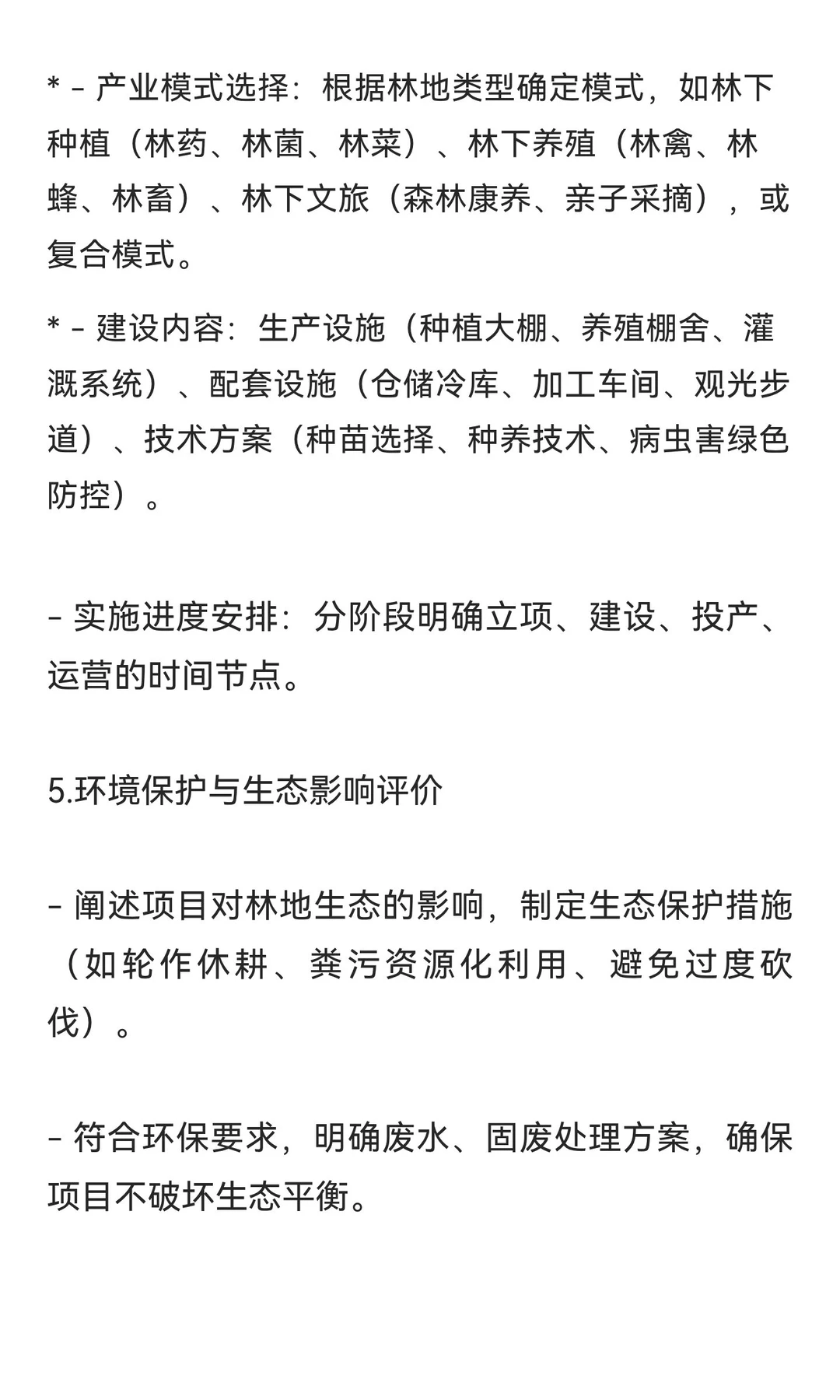 * - 产业模式选择：根据林地类型确定模式，如林下种植（林药、林菌、林菜）、林下养殖（林禽、林蜂、林畜）、林下文旅（森林康养、亲子采摘），或复合模式。

* - 建设内容：生产设施（种植大棚、养殖棚舍、灌溉系统）、配套设施（仓储冷库、加工车间、观光步道）、技术方案（种苗选择、种养技术、病虫害绿色防控）。

- 实施进度安排：分阶段明确立项、建设、投产、运营的时间节点。

5.环境保护与生态影响评价

- 阐述项目对林地生态的影响，制定生态保护措施（如轮作休耕、粪污资源化利用、避免过度砍伐）。

- 符合环保要求，明确废水、固废处理方案，确保项目不破坏生态平衡。